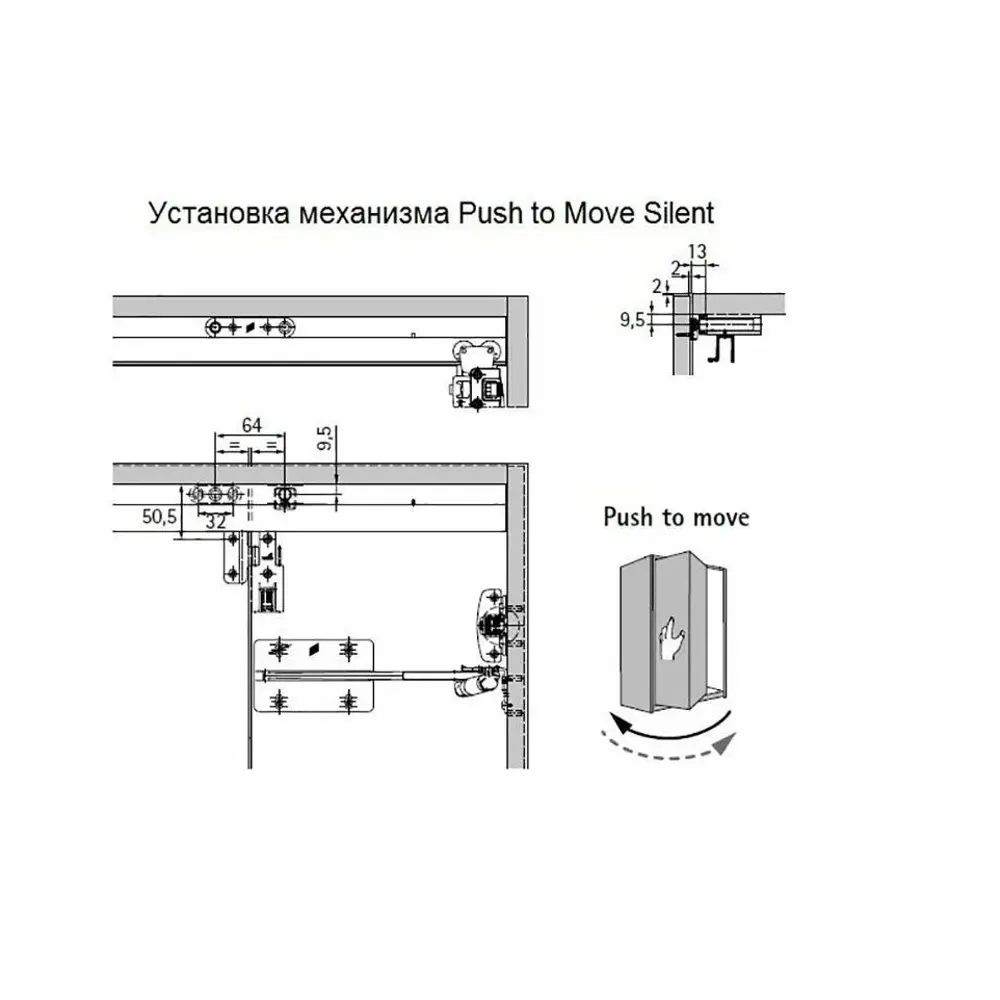 Установка механизма Push to Move Silent

13
2
2
9,5

64
=
=
9,5
50,5
32

Push to move